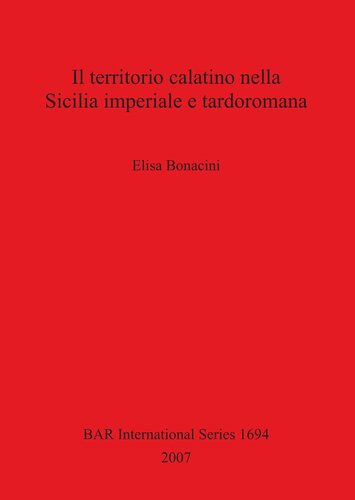 Il territorio calatino nella Sicilia imperiale e tardoromana

Elisa Bonacini

BAR International Series 1694
2007